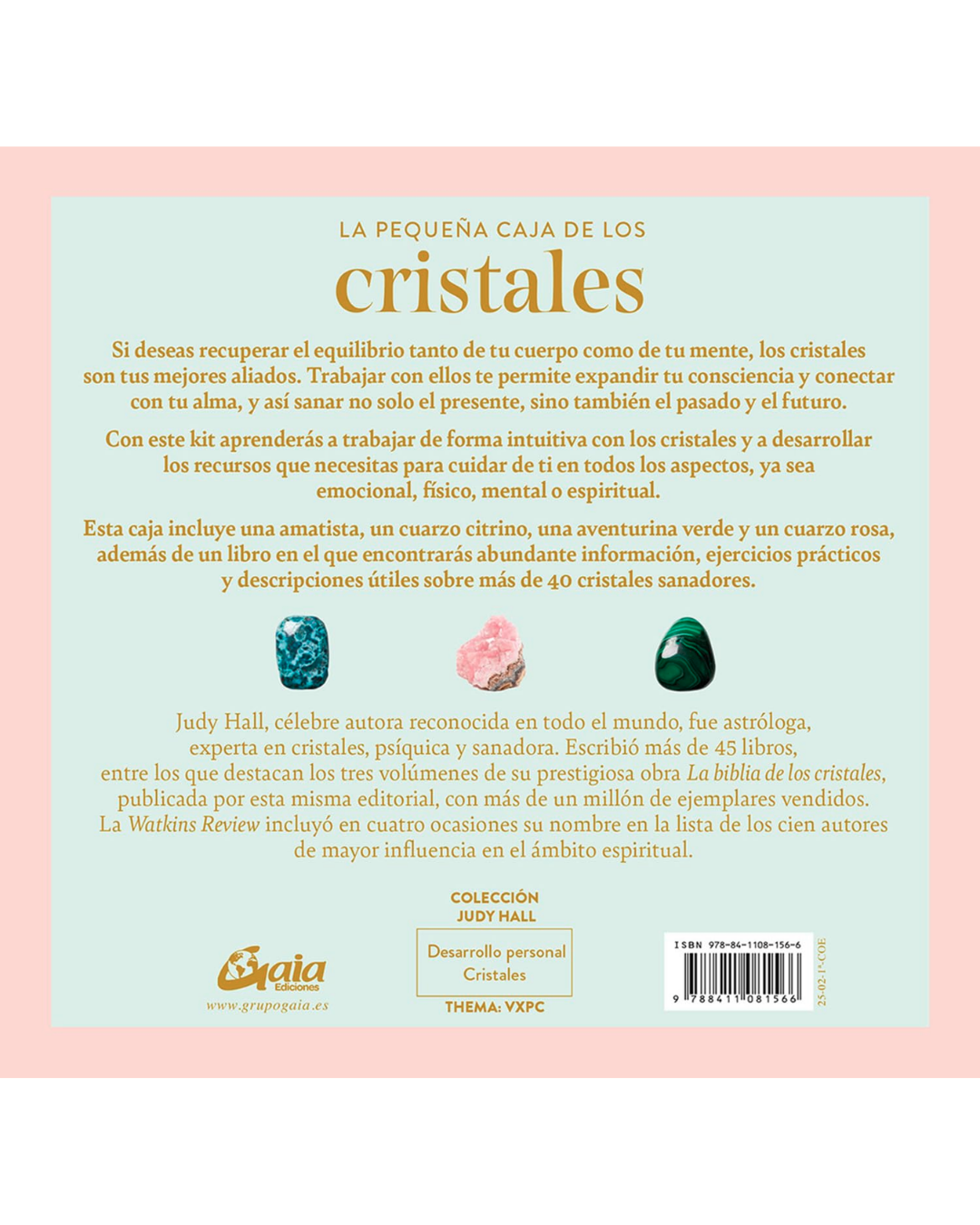 LA PEQUEÑA CAJA DE LOS

cristales

Si deseas recuperar el equilibrio tanto de tu cuerpo como de tu mente, los cristales son tus mejores aliados. Trabajar con ellos te permite expandir tu consciencia y conectar con tu alma, y así sanar no solo el presente, sino también el pasado y el futuro.

Con este kit aprenderás a trabajar de forma intuitiva con los cristales y a desarrollar los recursos que necesitas para cuidar de ti en todos los aspectos, ya sea emocional, físico, mental o espiritual.

Esta caja incluye una amatista, un cuarzo citrino, una aventurina verde y un cuarzo rosa, además de un libro en el que encontrarás abundante información, ejercicios prácticos y descripciones útiles sobre más de 40 cristales sanadores.

Judy Hall, célebre autora reconocida en todo el mundo, fue astróloga, experta en cristales, psíquica y sanadora. Escribió más de 45 libros, entre los que destacan los tres volúmenes de su prestigiosa obra La biblia de los cristales, publicada por esta misma editorial, con más de un millón de ejemplares vendidos. La Watkins Review incluyó en cuatro ocasiones su nombre en la lista de los cien autores de mayor influencia en el ámbito espiritual.

Gaia Ediciones
www.grupogaia.es

COLECCIÓN
JUDY HALL

Desarrollo personal
Cristales

THEMA: VXPC

ISBN 978-84-1108-156-6
9 788411 081566
25-02-1ª-COE